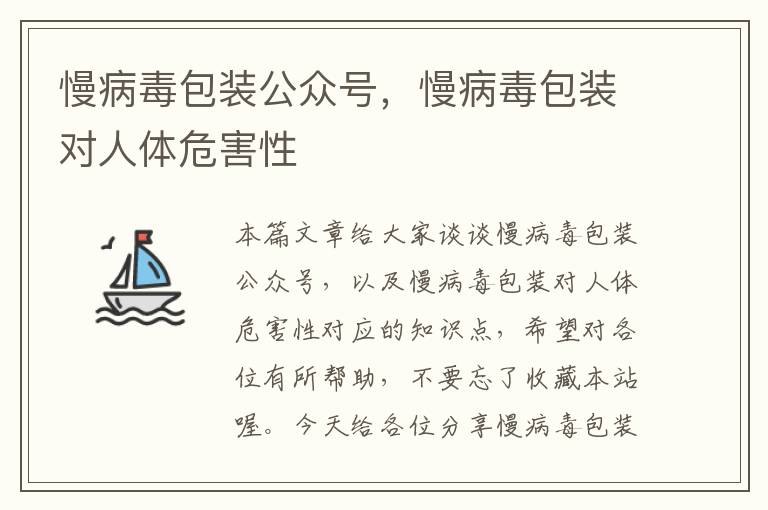 慢病毒包装公众号，慢病毒包装对人体危害性

本篇文章给大家谈谈慢病毒包装公众号，以及慢病毒包装对人体危害性对应的知识点，希望对各位有所帮助，不要忘了收藏本站喔。今天给各位分享慢病毒包装